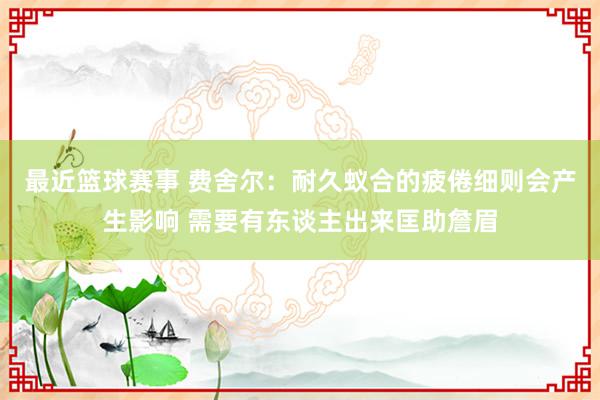 最近篮球赛事 费舍尔：耐久蚁合的疲倦细则会产生影响 需要有东谈主出来匡助詹眉